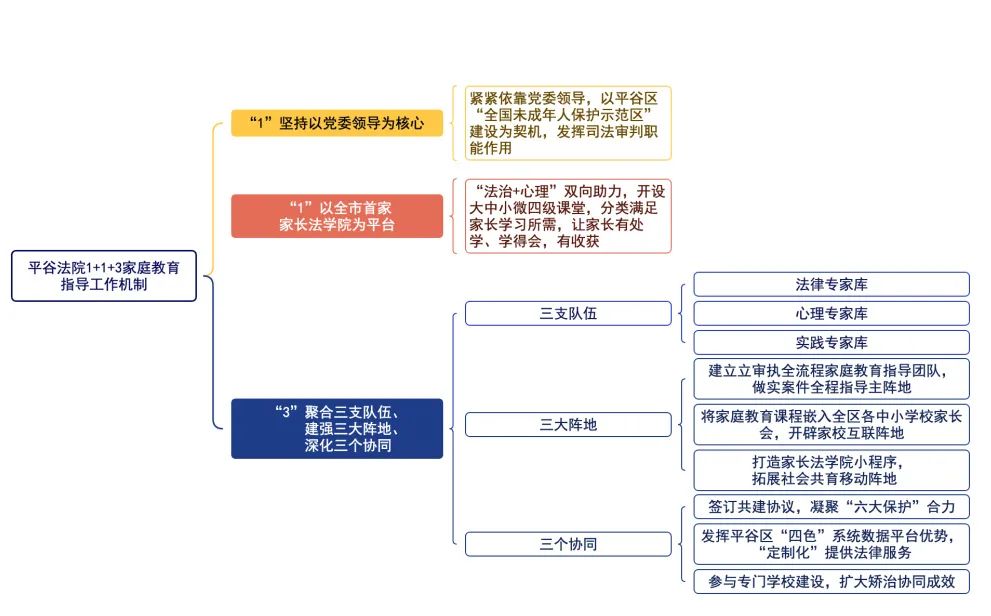 平谷法院1+1+3家庭教育指导工作机制

“1”坚持以党委领导为核心

紧紧依靠党委领导，以平谷区“全国未成年人保护示范区”建设为契机，发挥司法审判职能作用

“1”以全市首家家长法学院为平台

“法治+心理”双向助力，开设大中小微四级课堂，分类满足家长学习所需，让家长有处学、学得会，有收获

“3”聚合三支队伍、建强三大阵地、深化三个协同

三支队伍

法律专家库

心理专家库

实践专家库

三大阵地

建立立审执全流程家庭教育指导团队，做实案件全程指导主阵地

将家庭教育课程嵌入全区各中小学校家长会，开辟家校互联阵地

打造家长法学院小程序，拓展社会共育移动阵地

三个协同

签订共建协议，凝聚“六大保护”合力

发挥平谷区“四色”系统数据平台优势，“定制化”提供法律服务

参与专门学校建设，扩大矫治协同成效